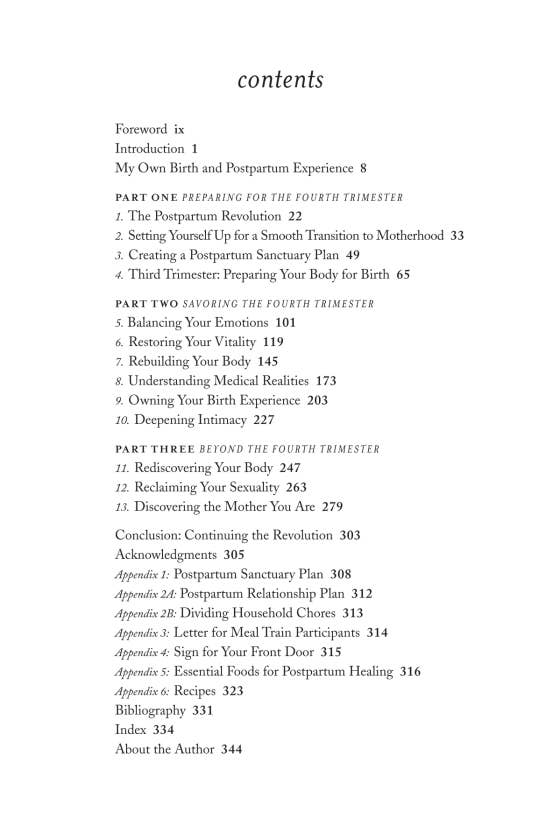 contents

Foreword ix
Introduction 1
My Own Birth and Postpartum Experience 8

PART ONE PREPARING FOR THE FOURTH TRIMESTER
1. The Postpartum Revolution 22
2. Setting Yourself Up for a Smooth Transition to Motherhood 33
3. Creating a Postpartum Sanctuary Plan 49
4. Third Trimester: Preparing Your Body for Birth 65

PART TWO SAVORING THE FOURTH TRIMESTER
5. Balancing Your Emotions 101
6. Restoring Your Vitality 119
7. Rebuilding Your Body 145
8. Understanding Medical Realities 173
9. Owning Your Birth Experience 203
10. Deepening Intimacy 227

PART THREE BEYOND THE FOURTH TRIMESTER
11. Rediscovering Your Body 247
12. Reclaiming Your Sexuality 263
13. Discovering the Mother You Are 279

Conclusion: Continuing the Revolution 303
Acknowledgments 305
Appendix 1: Postpartum Sanctuary Plan 308
Appendix 2A: Postpartum Relationship Plan 312
Appendix 2B: Dividing Household Chores 313
Appendix 3: Letter for Meal Train Participants 314
Appendix 4: Sign for Your Front Door 315
Appendix 5: Essential Foods for Postpartum Healing 316
Appendix 6: Recipes 323
Bibliography 331
Index 334
About the Author 344